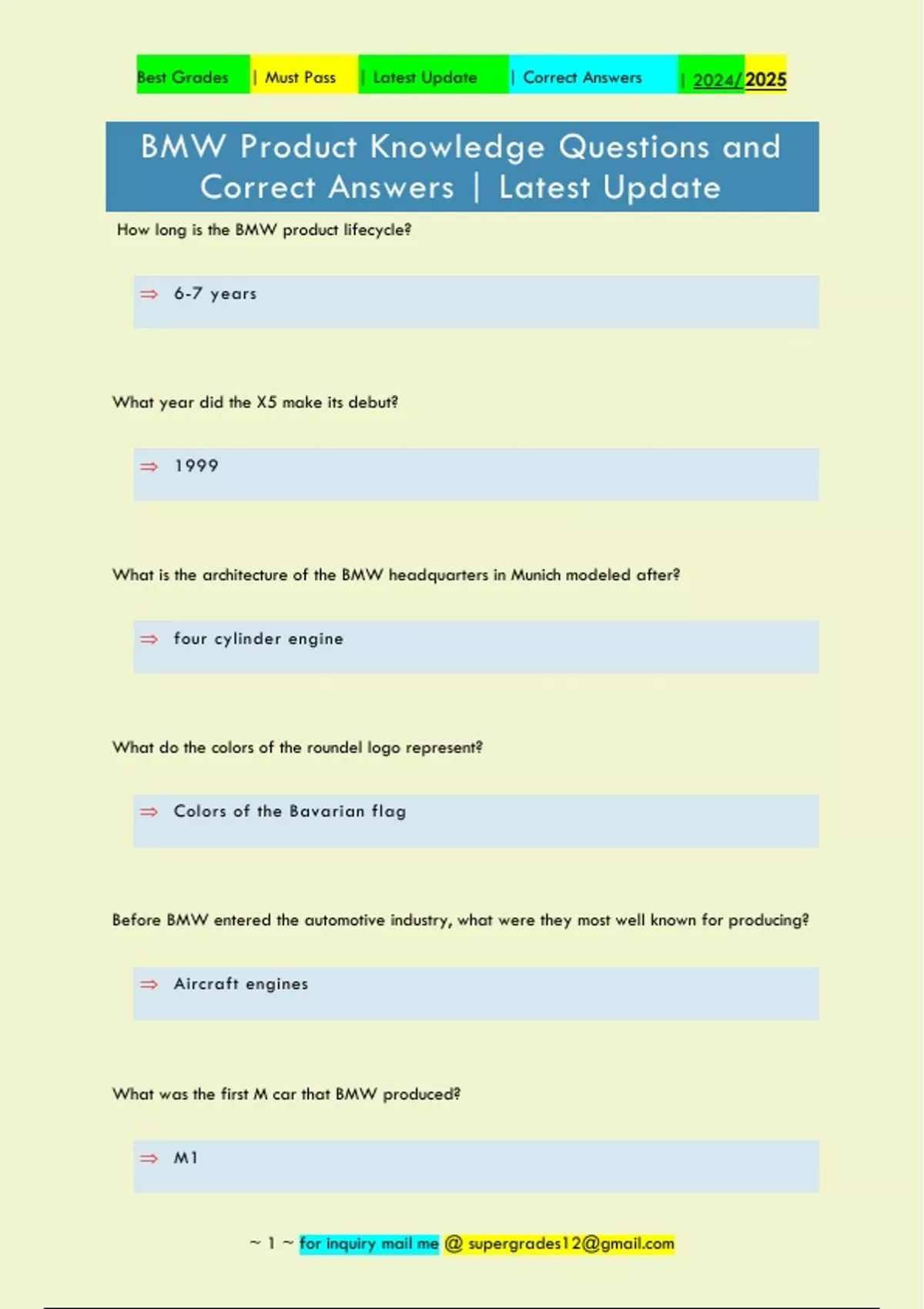 Best Grades | Must Pass | Latest Update | Correct Answers | 2024/2025

BMW Product Knowledge Questions and Correct Answers | Latest Update

How long is the BMW product lifecycle?

⇒ 6-7 years

What year did the X5 make its debut?

⇒ 1999

What is the architecture of the BMW headquarters in Munich modeled after?

⇒ four cylinder engine

What do the colors of the roundel logo represent?

⇒ Colors of the Bavarian flag

Before BMW entered the automotive industry, what were they most well known for producing?

⇒ Aircraft engines

What was the first M car that BMW produced?

⇒ M1

~ 1 ~ for inquiry mail me @ supergrades12@gmail.com